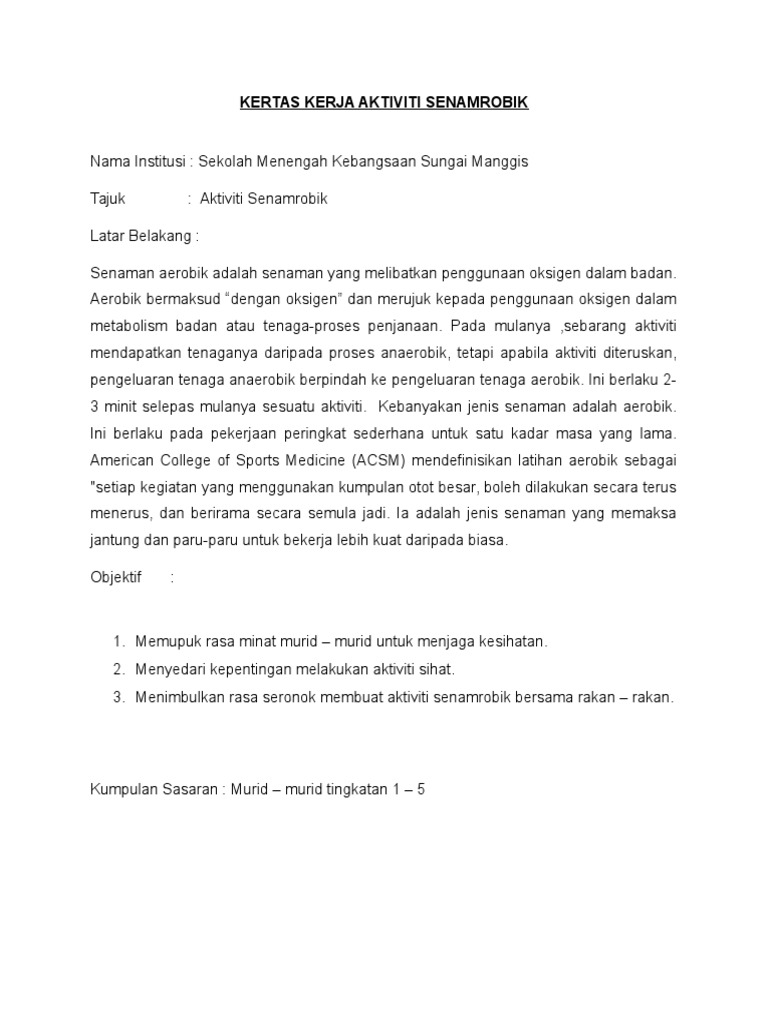 KERTAS KERJA AKTIVITI SENAMROBIK

Nama Institusi : Sekolah Menengah Kebangsaan Sungai Manggis

Tajuk : Aktiviti Senamrobik

Latar Belakang :

Senaman aerobik adalah senaman yang melibatkan penggunaan oksigen dalam badan. Aerobik bermaksud “dengan oksigen” dan merujuk kepada penggunaan oksigen dalam metabolism badan atau tenaga-proses penjanaan. Pada mulanya ,sebarang aktiviti mendapatkan tenaganya daripada proses anaerobik, tetapi apabila aktiviti diteruskan, pengeluaran tenaga anaerobik berpindah ke pengeluaran tenaga aerobik. Ini berlaku 2-3 minit selepas mulanya sesuatu aktiviti. Kebanyakan jenis senaman adalah aerobik. Ini berlaku pada pekerjaan peringkat sederhana untuk satu kadar masa yang lama. American College of Sports Medicine (ACSM) mendefinisikan latihan aerobik sebagai "setiap kegiatan yang menggunakan kumpulan otot besar, boleh dilakukan secara terus menerus, dan berirama secara semula jadi. Ia adalah jenis senaman yang memaksa jantung dan paru-paru untuk bekerja lebih kuat daripada biasa.

Objektif :

1. Memupuk rasa minat murid – murid untuk menjaga kesihatan.
2. Menyedari kepentingan melakukan aktiviti sihat.
3. Menimbulkan rasa seronok membuat aktiviti senamrobik bersama rakan – rakan.

Kumpulan Sasaran : Murid – murid tingkatan 1 – 5